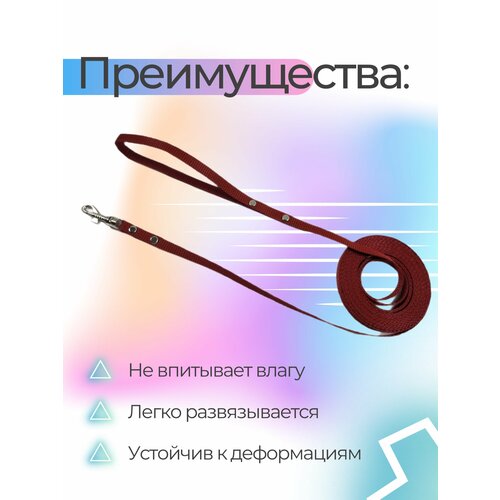 Преимущества:

Не впитывает влагу

Легко развязывается

Устойчив к деформациям